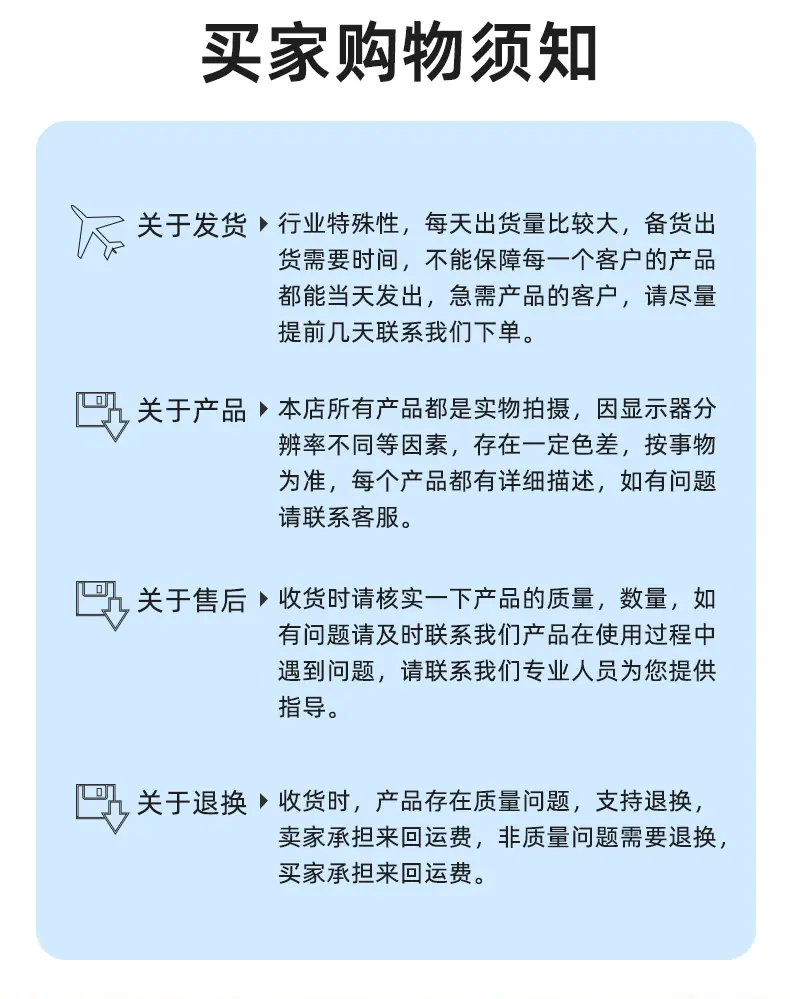 买家购物须知

关于发货 行业特殊性，每天出货量比较大，备货出货需要时间，不能保障每一个客户的产品都能当天发出，急需产品的客户，请尽量提前几天联系我们下单。

关于产品 本店所有产品都是实物拍摄，因显示器分辨率不同等因素，存在一定色差，按事物为准，每个产品都有详细描述，如有问题请联系客服。

关于售后 收货时请核实一下产品的质量，数量，如有问题请及时联系我们产品在使用过程中遇到问题，请联系我们专业人员为您提供指导。

关于退换 收货时，产品存在质量问题，支持退换，卖家承担来回运费，非质量问题需要退换，买家承担来回运费。